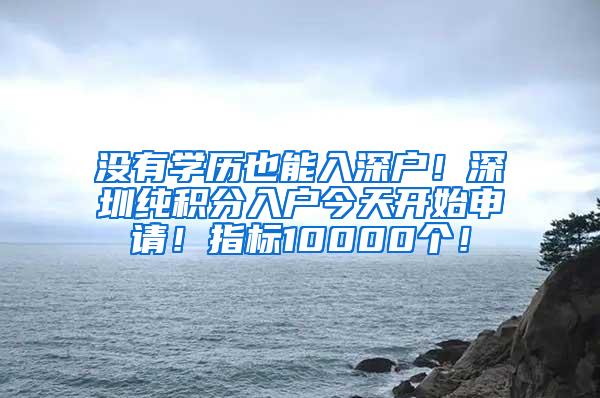 没有学历也能入深户！深圳纯积分入户今天开始申请！指标10000个！